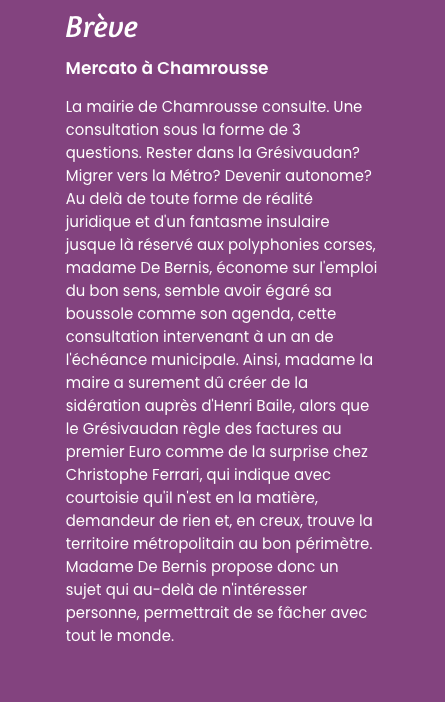 Brève

Mercato à Chamrousse

La mairie de Chamrousse consulte. Une consultation sous la forme de 3 questions. Rester dans la Grésivaudan? Migrer vers la Métro? Devenir autonome? Au delà de toute forme de réalité juridique et d'un fantasme insulaire jusque là réservé aux polyphonies corses, madame De Bernis, économe sur l'emploi du bon sens, semble avoir égaré sa boussole comme son agenda, cette consultation intervenant à un an de l'échéance municipale. Ainsi, madame la maire a surement dû créer de la sidération auprès d'Henri Baile, alors que le Grésivaudan règle des factures au premier Euro comme de la surprise chez Christophe Ferrari, qui indique avec courtoisie qu'il n'est en la matière, demandeur de rien et, en creux, trouve la territoire métropolitain au bon périmètre. Madame De Bernis propose donc un sujet qui au-delà de n'intéresser personne, permettrait de se fâcher avec tout le monde.